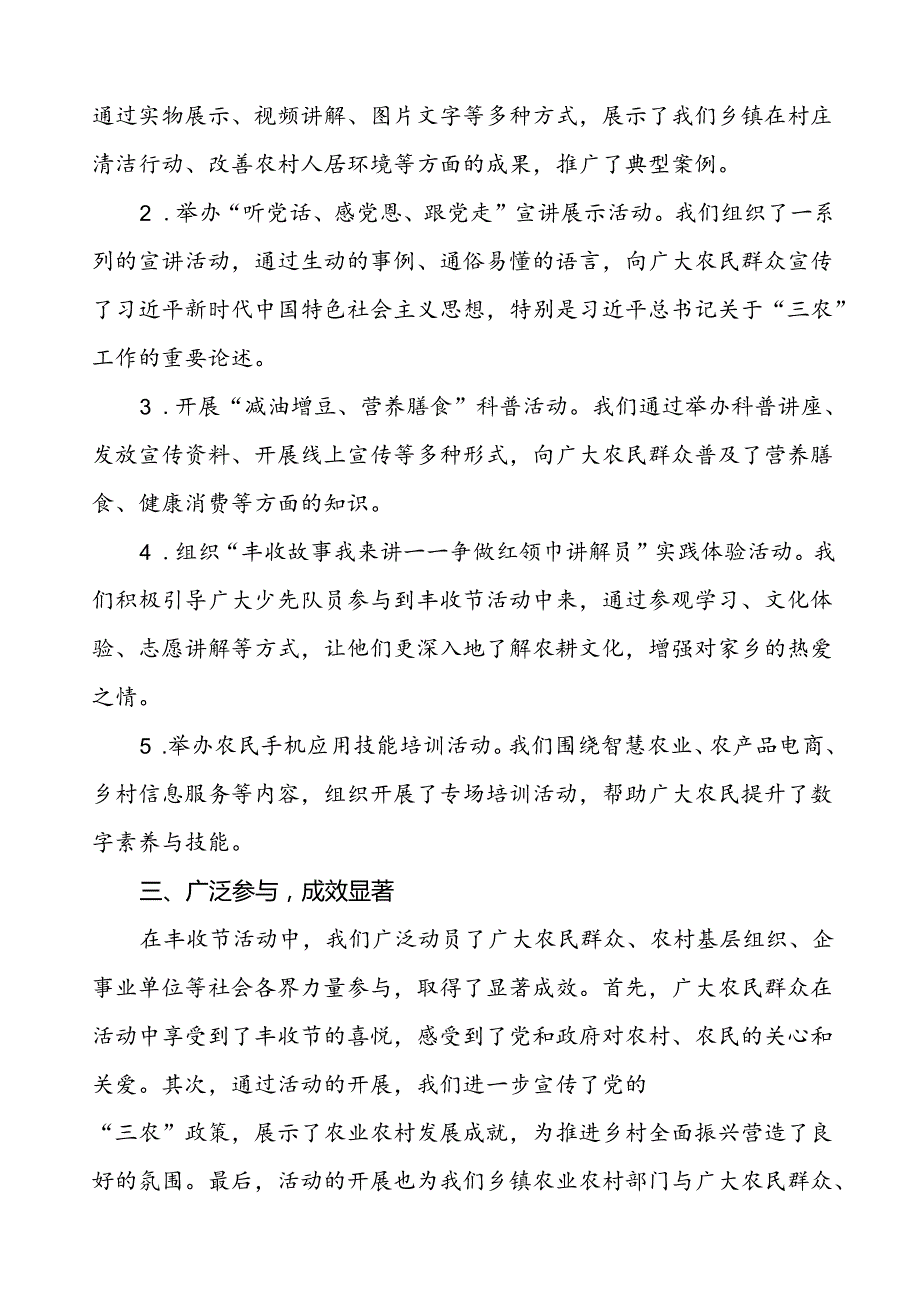 通过实物展示、视频讲解、图片文字等多种方式，展示了我们乡镇在村庄清洁行动、改善农村人居环境等方面的成果，推广了典型案例。

2．举办“听党话、感党恩、跟党走”宣讲展示活动。我们组织了一系列的宣讲活动，通过生动的事例、通俗易懂的语言，向广大农民群众宣传了习近平新时代中国特色社会主义思想，特别是习近平总书记关于“三农”工作的重要论述。

3．开展“减油增豆、营养膳食”科普活动。我们通过举办科普讲座、发放宣传资料、开展线上宣传等多种形式，向广大农民群众普及了营养膳食、健康消费等方面的知识。

4．组织“丰收故事我来讲——争做红领巾讲解员”实践体验活动。我们积极引导广大少先队员参与到丰收节活动中来，通过参观学习、文化体验、志愿讲解等方式，让他们更深入地了解农耕文化，增强对家乡的热爱之情。

5．举办农民手机应用技能培训活动。我们围绕智慧农业、农产品电商、乡村信息服务等内容，组织开展了专场培训活动，帮助广大农民提升了数字素养与技能。

三、广泛参与，成效显著

在丰收节活动中，我们广泛动员了广大农民群众、农村基层组织、企事业单位等社会各界力量参与，取得了显著成效。首先，广大农民群众在活动中享受到了丰收节的喜悦，感受到了党和政府对农村、农民的关心和关爱。其次，通过活动的开展，我们进一步宣传了党的“三农”政策，展示了农业农村发展成就，为推进乡村全面振兴营造了良好的氛围。最后，活动的开展也为我们乡镇农业农村部门与广大农民群众、